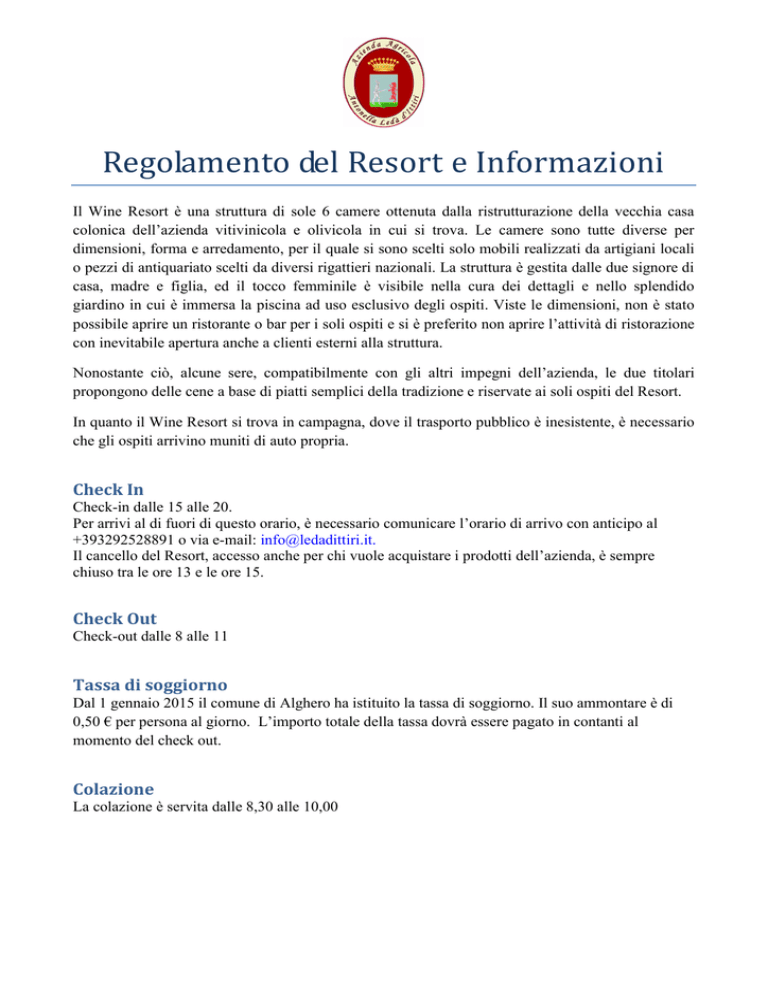 Azienda Agricola
Antonella Ledà d'Ittiri

Regolamento del Resort e Informazioni

Il Wine Resort è una struttura di sole 6 camere ottenuta dalla ristrutturazione della vecchia casa colonica dell'azienda vitivinicola e olivicola in cui si trova. Le camere sono tutte diverse per dimensioni, forma e arredamento, per il quale si sono scelti solo mobili realizzati da artigiani locali o pezzi di antiquariato scelti da diversi rigattieri nazionali. La struttura è gestita dalle due signore di casa, madre e figlia, ed il tocco femminile è visibile nella cura dei dettagli e nello splendido giardino in cui è immersa la piscina ad uso esclusivo degli ospiti. Viste le dimensioni, non è stato possibile aprire un ristorante o bar per i soli ospiti e si è preferito non aprire l'attività di ristorazione con inevitabile apertura anche a clienti esterni alla struttura.

Nonostante ciò, alcune sere, compatibilmente con gli altri impegni dell'azienda, le due titolari propongono delle cene a base di piatti semplici della tradizione e riservate ai soli ospiti del Resort.

In quanto il Wine Resort si trova in campagna, dove il trasporto pubblico è inesistente, è necessario che gli ospiti arrivino muniti di auto propria.

Check In
Check-in dalle 15 alle 20.
Per arrivi al di fuori di questo orario, è necessario comunicare l'orario di arrivo con anticipo al +393292528891 o via e-mail: info@ledadittiri.it.
Il cancello del Resort, accesso anche per chi vuole acquistare i prodotti dell'azienda, è sempre chiuso tra le ore 13 e le ore 15.

Check Out
Check-out dalle 8 alle 11

Tassa di soggiorno
Dal 1 gennaio 2015 il comune di Alghero ha istituito la tassa di soggiorno. Il suo ammontare è di 0,50 € per persona al giorno. L'importo totale della tassa dovrà essere pagato in contanti al momento del check out.

Colazione
La colazione è servita dalle 8,30 alle 10,00